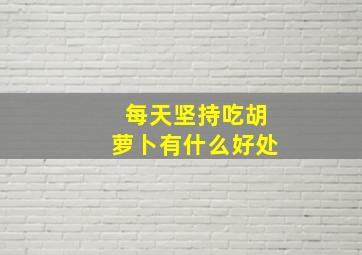 每天坚持吃胡萝卜有什么好处